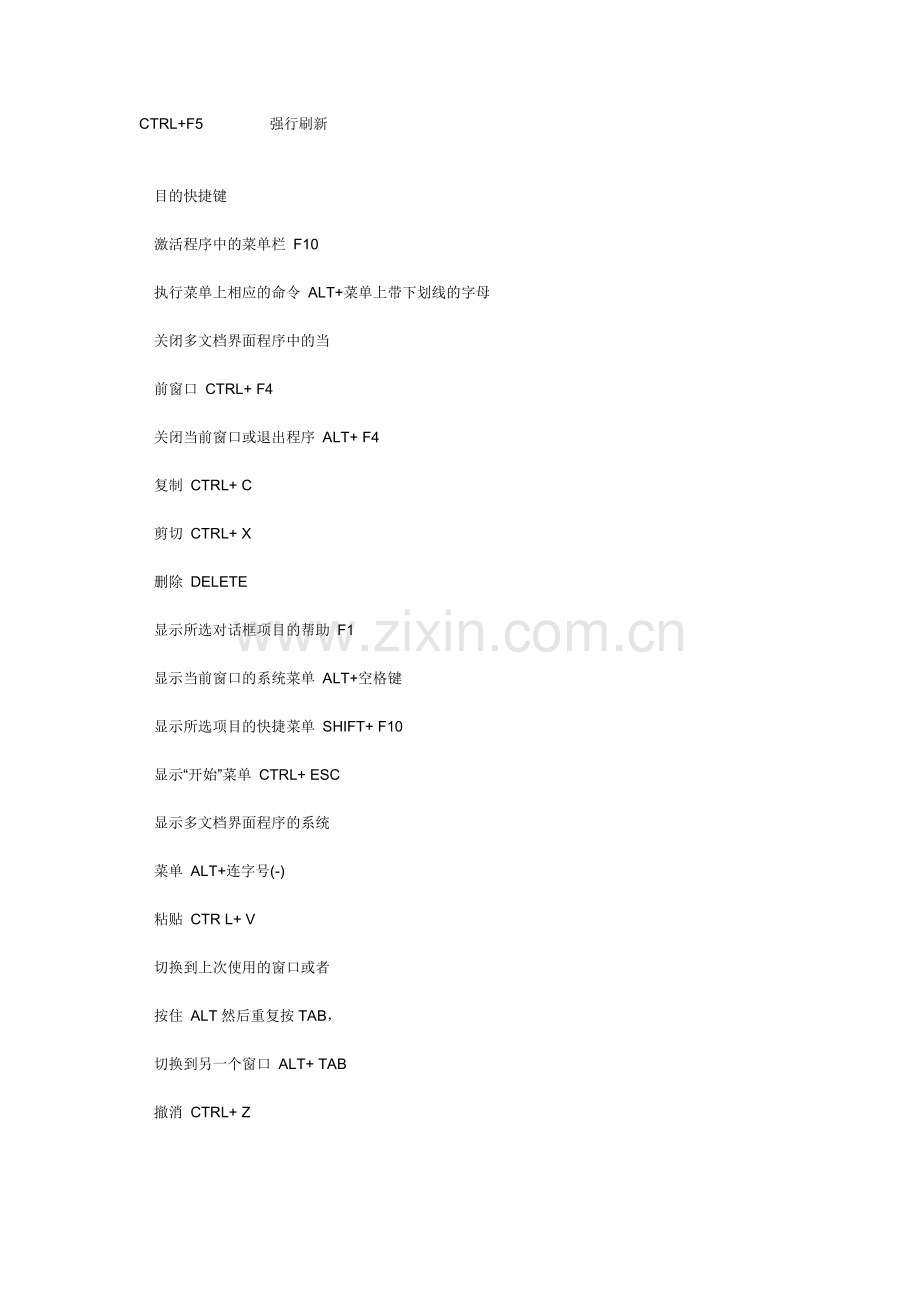 CTRL+F5 强行刷新

目的快捷键

激活程序中的菜单栏 F10

执行菜单上相应的命令 ALT+菜单上带下划线的字母

关闭多文档界面程序中的当

前窗口 CTRL+ F4

关闭当前窗口或退出程序 ALT+ F4

复制 CTRL+ C

剪切 CTRL+ X

删除 DELETE

显示所选对话框项目的帮助 F1

显示当前窗口的系统菜单 ALT+空格键

显示所选项目的快捷菜单 SHIFT+ F10

显示“开始”菜单 CTRL+ ESC

显示多文档界面程序的系统

菜单 ALT+连字号(-)

粘贴 CTR L+ V

切换到上次使用的窗口或者

按住 ALT然后重复按TAB，

切换到另一个窗口 ALT+ TAB

撤消 CTRL+ Z

www.zixin.com.cn